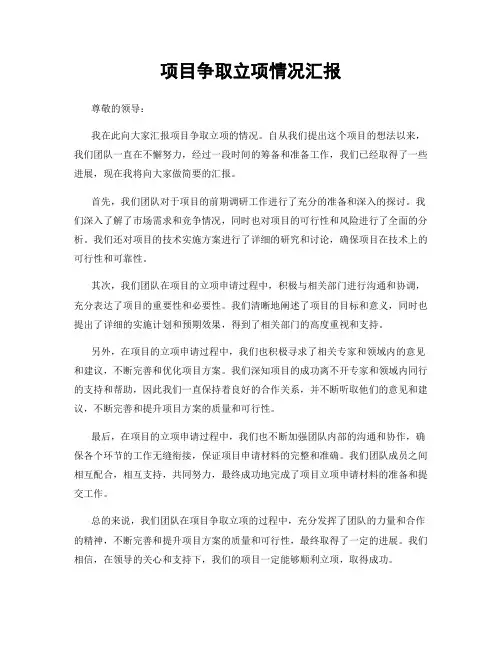 项目争取立项情况汇报

尊敬的领导：

我在此向大家汇报项目争取立项的情况。自从我们提出这个项目的想法以来，我们团队一直在不懈努力，经过一段时间的筹备和准备工作，我们已经取得了一些进展，现在我将向大家做简要的汇报。

首先，我们团队对于项目的前期调研工作进行了充分的准备和深入的探讨。我们深入了解了市场需求和竞争情况，同时也对项目的可行性和风险进行了全面的分析。我们还对项目的技术实施方案进行了详细的研究和讨论，确保项目在技术上的可行性和可靠性。

其次，我们团队在项目的立项申请过程中，积极与相关部门进行沟通和协调，充分表达了项目的重要性和必要性。我们清晰地阐述了项目的目标和意义，同时也提出了详细的实施计划和预期效果，得到了相关部门的高度重视和支持。

另外，在项目的立项申请过程中，我们也积极寻求了相关专家和领域内的意见和建议，不断完善和优化项目方案。我们深知项目的成功离不开专家和领域内同行的支持和帮助，因此我们一直保持着良好的合作关系，并不断听取他们的意见和建议，不断完善和提升项目方案的质量和可行性。

最后，在项目的立项申请过程中，我们也不断加强团队内部的沟通和协作，确保各个环节的工作无缝衔接，保证项目申请材料的完整和准确。我们团队成员之间相互配合，相互支持，共同努力，最终成功地完成了项目立项申请材料的准备和提交工作。

总的来说，我们团队在项目争取立项的过程中，充分发挥了团队的力量和合作的精神，不断完善和提升项目方案的质量和可行性，最终取得了一定的进展。我们相信，在领导的关心和支持下，我们的项目一定能够顺利立项，取得成功。